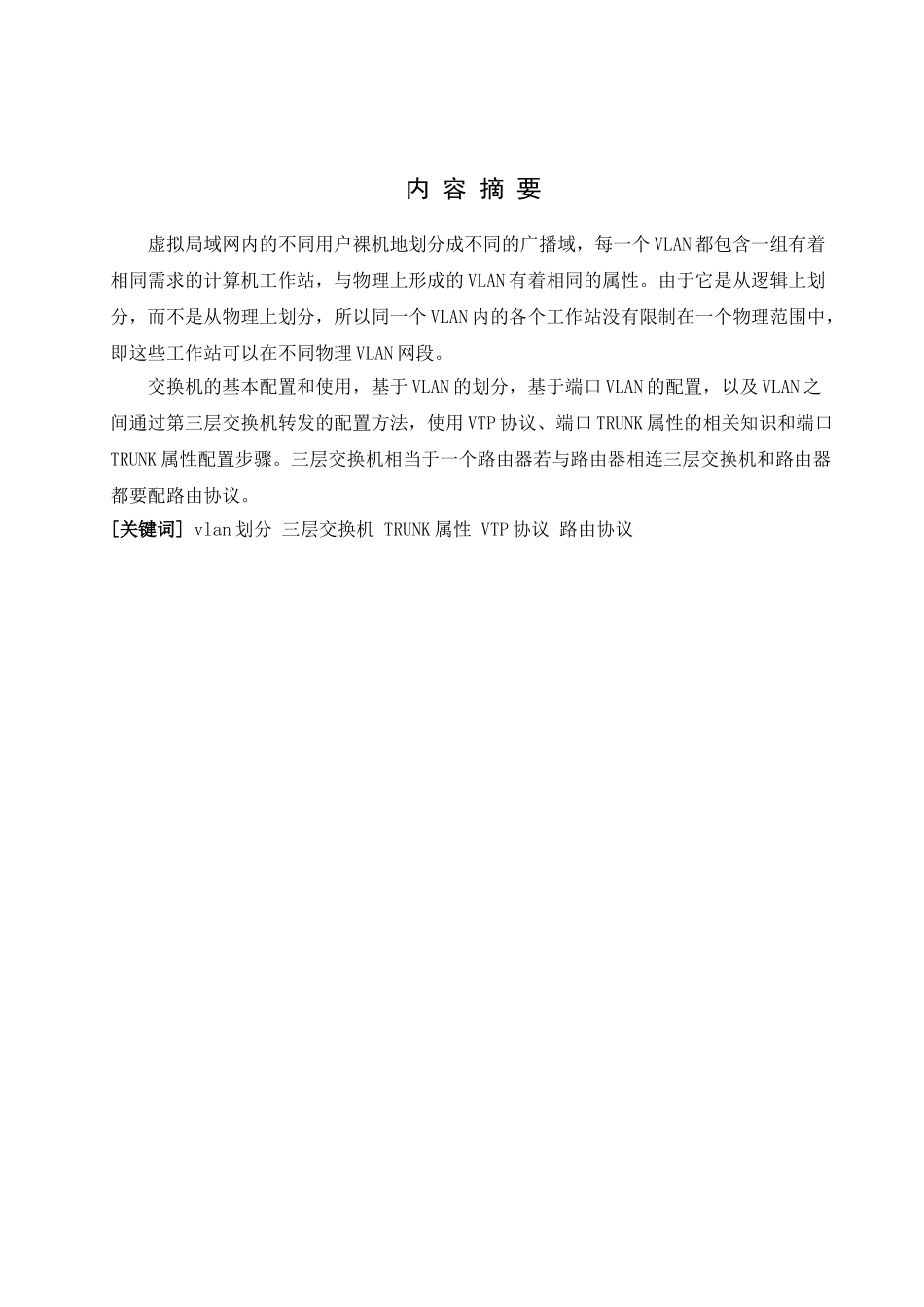 内 容 摘 要

虚拟局域网内的不同用户裸机地划分成不同的广播域，每一个VLAN都包含一组有着相同需求的计算机工作站，与物理上形成的VLAN有着相同的属性。由于它是从逻辑上划分，而不是从物理上划分，所以同一个VLAN内的各个工作站没有限制在一个物理范围中，即这些工作站可以在不同物理VLAN网段。

交换机的基本配置和使用，基于VLAN的划分，基于端口VLAN的配置，以及VLAN之间通过第三层交换机转发的配置方法，使用VTP协议、端口TRUNK属性的相关知识和端口TRUNK属性配置步骤。三层交换机相当于一个路由器若与路由器相连三层交换机和路由器都要配路由协议。

[关键词] vlan划分 三层交换机 TRUNK属性 VTP协议 路由协议